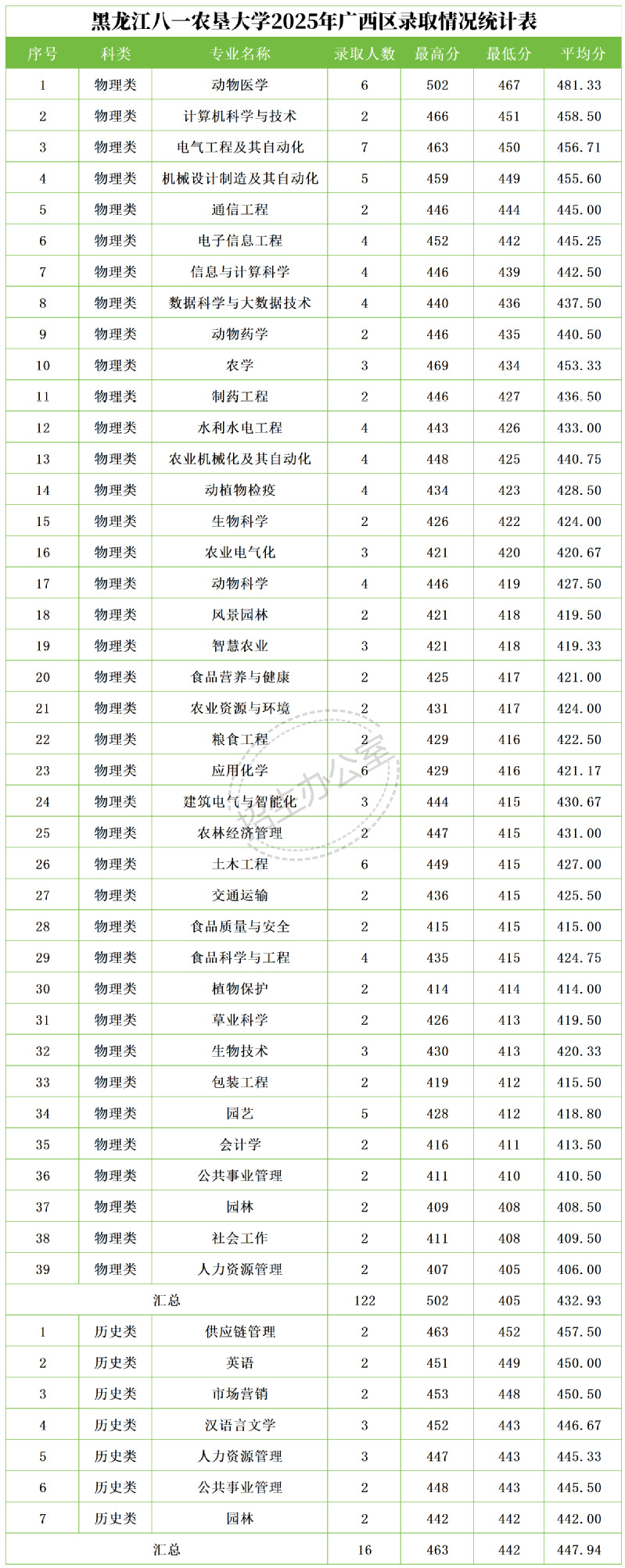 黑龙江八一农垦大学2025年广西区录取情况统计表

| 序号 | 科类 | 专业名称 | 录取人数 | 最高分 | 最低分 | 平均分 |
|---|---|---|---|---|---|---|
| 1 | 物理类 | 动物医学 | 6 | 502 | 467 | 481.33 |
| 2 | 物理类 | 计算机科学与技术 | 2 | 466 | 451 | 458.50 |
| 3 | 物理类 | 电气工程及其自动化 | 7 | 463 | 450 | 456.71 |
| 4 | 物理类 | 机械设计制造及其自动化 | 5 | 459 | 449 | 455.60 |
| 5 | 物理类 | 通信工程 | 2 | 446 | 444 | 445.00 |
| 6 | 物理类 | 电子信息工程 | 4 | 452 | 442 | 445.25 |
| 7 | 物理类 | 信息与计算科学 | 4 | 446 | 439 | 442.50 |
| 8 | 物理类 | 数据科学与大数据技术 | 4 | 440 | 436 | 437.50 |
| 9 | 物理类 | 动物药学 | 2 | 446 | 435 | 440.50 |
| 10 | 物理类 | 农学 | 3 | 469 | 434 | 453.33 |
| 11 | 物理类 | 制药工程 | 2 | 446 | 427 | 436.50 |
| 12 | 物理类 | 水利水电工程 | 4 | 443 | 426 | 433.00 |
| 13 | 物理类 | 农业机械化及其自动化 | 4 | 448 | 425 | 440.75 |
| 14 | 物理类 | 动植物检疫 | 4 | 434 | 423 | 428.50 |
| 15 | 物理类 | 生物科学 | 2 | 426 | 422 | 424.00 |
| 16 | 物理类 | 农业电气化 | 3 | 421 | 420 | 420.67 |
| 17 | 物理类 | 动物科学 | 4 | 446 | 419 | 427.50 |
| 18 | 物理类 | 风景园林 | 2 | 421 | 418 | 419.50 |
| 19 | 物理类 | 智慧农业 | 3 | 421 | 418 | 419.33 |
| 20 | 物理类 | 食品营养与健康 | 2 | 425 | 417 | 421.00 |
| 21 | 物理类 | 农业资源与环境 | 2 | 431 | 417 | 424.00 |
| 22 | 物理类 | 粮食工程 | 2 | 429 | 416 | 422.50 |
| 23 | 物理类 | 应用化学 | 6 | 429 | 416 | 421.17 |
| 24 | 物理类 | 建筑电气与智能化 | 3 | 444 | 415 | 430.67 |
| 25 | 物理类 | 农林经济管理 | 2 | 447 | 415 | 431.00 |
| 26 | 物理类 | 土木工程 | 6 | 449 | 415 | 427.00 |
| 27 | 物理类 | 交通运输 | 2 | 436 | 415 | 425.50 |
| 28 | 物理类 | 食品质量与安全 | 2 | 415 | 415 | 415.00 |
| 29 | 物理类 | 食品科学与工程 | 4 | 435 | 415 | 424.75 |
| 30 | 物理类 | 植物保护 | 2 | 414 | 414 | 414.00 |
| 31 | 物理类 | 草业科学 | 2 | 426 | 413 | 419.50 |
| 32 | 物理类 | 生物技术 | 3 | 430 | 413 | 420.33 |
| 33 | 物理类 | 包装工程 | 2 | 419 | 412 | 415.50 |
| 34 | 物理类 | 园艺 | 5 | 428 | 412 | 418.80 |
| 35 | 物理类 | 会计学 | 2 | 416 | 411 | 413.50 |
| 36 | 物理类 | 公共事业管理 | 2 | 411 | 410 | 410.50 |
| 37 | 物理类 | 园林 | 2 | 409 | 408 | 408.50 |
| 38 | 物理类 | 社会工作 | 2 | 411 | 408 | 409.50 |
| 39 | 物理类 | 人力资源管理 | 2 | 407 | 405 | 406.00 |
| 汇总 | | | 122 | 502 | 405 | 432.93 |
| 1 | 历史类 | 供应链管理 | 2 | 463 | 452 | 457.50 |
| 2 | 历史类 | 英语 | 2 | 451 | 449 | 450.00 |
| 3 | 历史类 | 市场营销 | 2 | 453 | 448 | 450.50 |
| 4 | 历史类 | 汉语言文学 | 3 | 452 | 443 | 446.67 |
| 5 | 历史类 | 人力资源管理 | 3 | 447 | 443 | 445.33 |
| 6 | 历史类 | 公共事业管理 | 2 | 448 | 443 | 445.50 |
| 7 | 历史类 | 园林 | 2 | 442 | 442 | 442.00 |
| 汇总 | | | 16 | 463 | 442 | 447.94 |

招生办公室